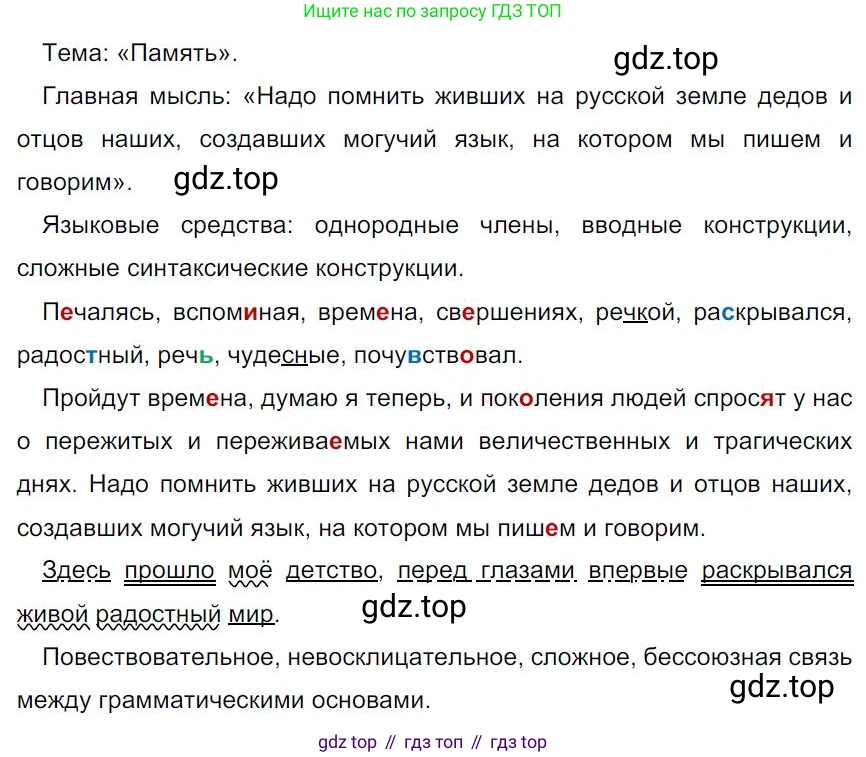 Ищите нас по запросу ГДЗ ТОП

Тема: «Память».

Главная мысль: «Надо помнить живших на русской земле дедов и отцов наших, создавших могучий язык, на котором мы пишем и говорим».

Языковые средства: однородные члены, вводные конструкции, сложные синтаксические конструкции.

Печалясь, вспоминая, времена, свершениях, речкой, раскрывался, радостный, речь, чудесные, почувствовал.

Пройдут времена, думаю я теперь, и поколения людей спросят у нас о пережитых и переживаемых нами величественных и трагических днях. Надо помнить живших на русской земле дедов и отцов наших, создавших могучий язык, на котором мы пишем и говорим.

Здесь прошло моё детство, перед глазами впервые раскрывался живой радостный мир.

Повествовательное, невосклицательное, сложное, бессоюзная связь между грамматическими основами.

gdz top // гдз топ // гдз top

gdz.top